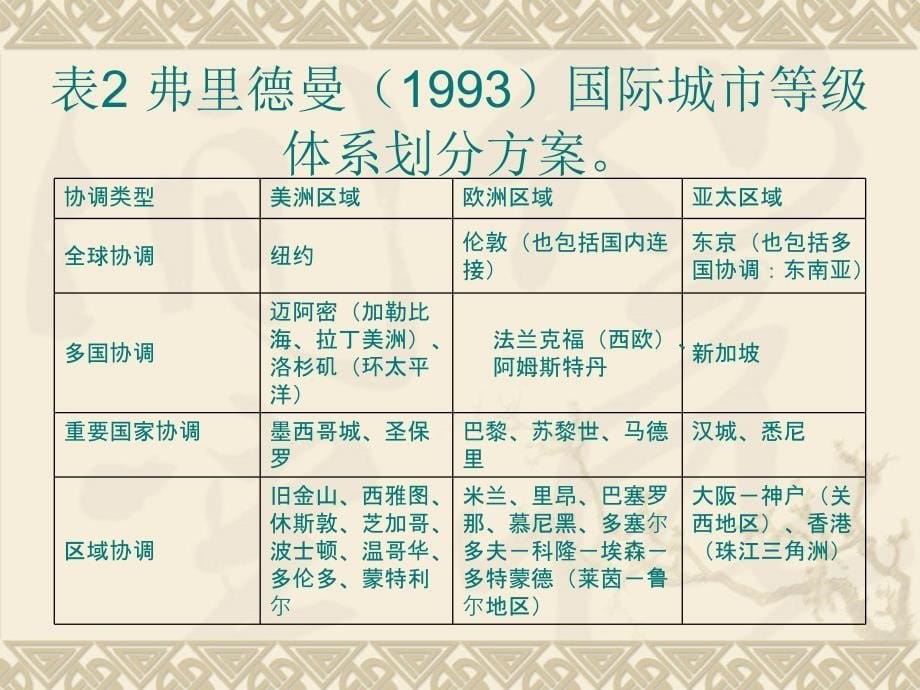 表2 弗里德曼（1993）国际城市等级体系划分方案。

| 协调类型 | 美洲区域 | 欧洲区域 | 亚太区域 |
|---|---|---|---|
| 全球协调 | 纽约 | 伦敦（也包括国内连接） | 东京（也包括多国协调：东南亚） |
| 多国协调 | 迈阿密（加勒比海、拉丁美洲）、洛杉矶（环太平洋） | 法兰克福（西欧）、阿姆斯特丹 | 新加坡 |
| 重要国家协调 | 墨西哥城、圣保罗 | 巴黎、苏黎世、马德里 | 汉城、悉尼 |
| 区域协调 | 旧金山、西雅图、休斯敦、芝加哥、波士顿、温哥华、多伦多、蒙特利尔 | 米兰、里昂、巴塞罗那、慕尼黑、多塞尔多夫－科隆－埃森－多特蒙德（莱茵－鲁尔地区） | 大阪－神户（关西地区）、香港（珠江三角洲） |